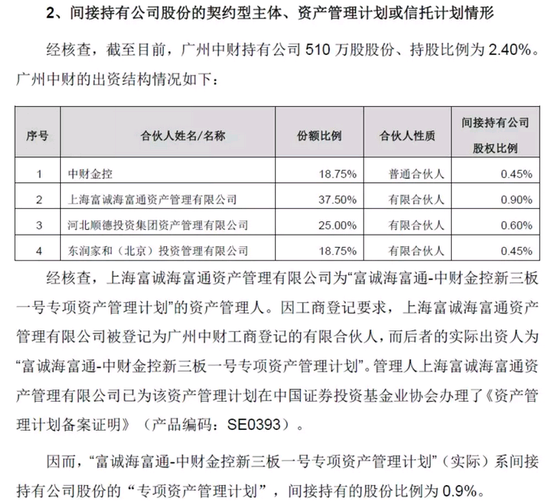 2、间接持有公司股份的契约型主体、资产管理计划或信托计划情形

经核查，截至目前，广州中财持有公司 510 万股股份、持股比例为 2.40%。广州中财的出资结构情况如下：

| 序号 | 合伙人姓名/名称 | 份额比例 | 合伙人性质 | 间接持有公司股权比例 |
|---|---|---|---|---|
| 1 | 中财金控 | 18.75% | 普通合伙人 | 0.45% |
| 2 | 上海富诚海富通资产管理有限公司 | 37.50% | 有限合伙人 | 0.90% |
| 3 | 河北顺德投资集团资产管理有限公司 | 25.00% | 有限合伙人 | 0.60% |
| 4 | 东润家和（北京）投资管理有限公司 | 18.75% | 有限合伙人 | 0.45% |

经核查，上海富诚海富通资产管理有限公司为“富诚海富通-中财金控新三板一号专项资产管理计划”的资产管理人。因工商登记要求，上海富诚海富通资产管理有限公司被登记为广州中财工商登记的有限合伙人，而后者的实际出资人为“富诚海富通-中财金控新三板一号专项资产管理计划”。管理人上海富诚海富通资产管理有限公司已为该资产管理计划在中国证券投资基金业协会办理了《资产管理计划备案证明》（产品编码：SE0393）。

因而，“富诚海富通-中财金控新三板一号专项资产管理计划”（实际）系间接持有公司股份的“专项资产管理计划”，间接持有的股份比例为 0.9%。